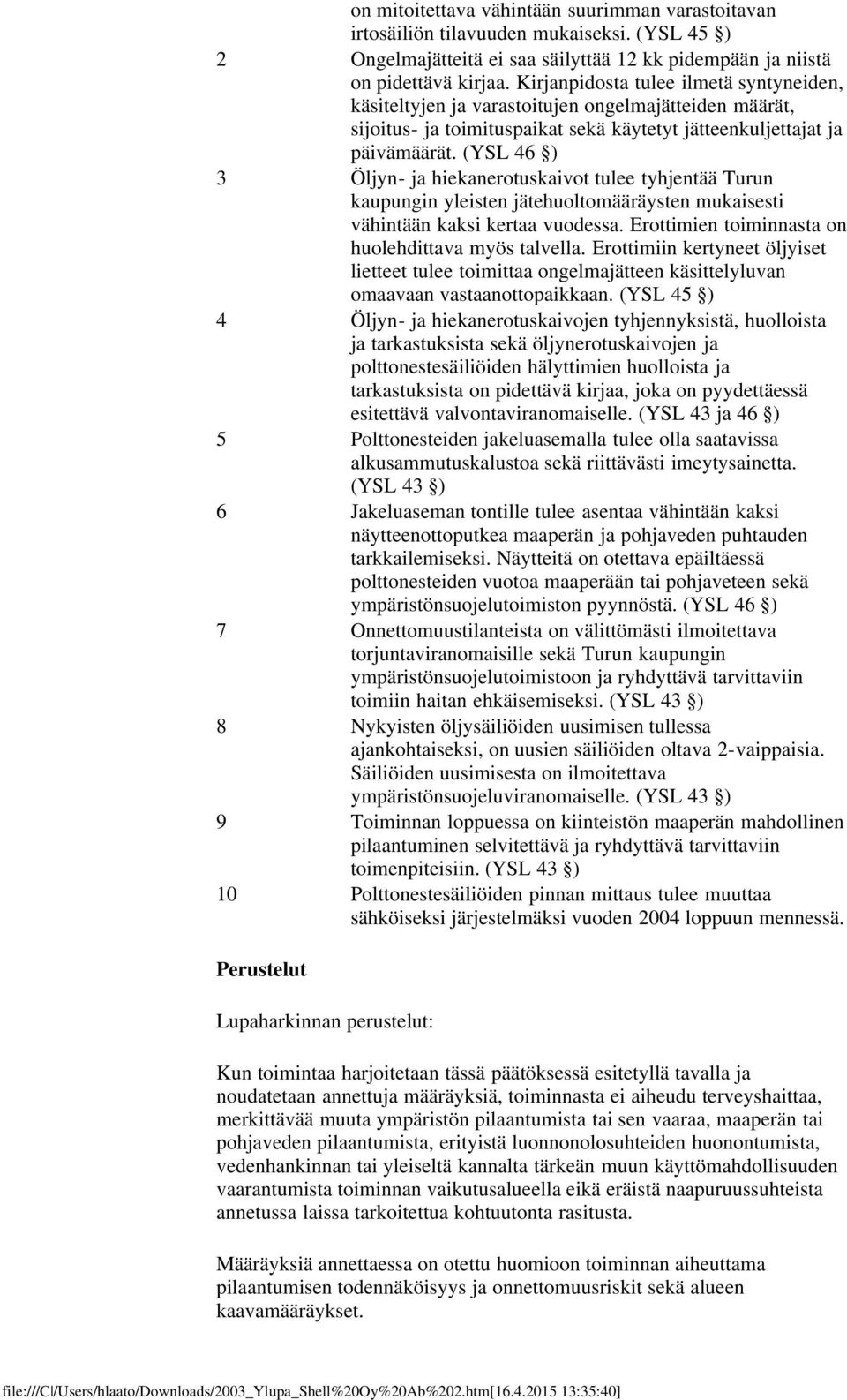 on mitoitettava vähintään suurimman varastoitavan irtosäiliön tilavuuden mukaiseksi. (YSL 45 §)

2 Ongelmajätteitä ei saa säilyttää 12 kk pidempään ja niistä on pidettävä kirjaa. Kirjanpidosta tulee ilmetä syntyneiden, käsiteltyjen ja varastoitujen ongelmajätteiden määrät, sijoitus- ja toimituspaikat sekä käytetyt jätteenkuljettajat ja päivämäärät. (YSL 46 §)

3 Öljyn- ja hiekanerotuskaivot tulee tyhjentää Turun kaupungin yleisten jätehuoltomääräysten mukaisesti vähintään kaksi kertaa vuodessa. Erottimien toiminnasta on huolehdittava myös talvella. Erottimiin kertyneet öljyiset lietteet tulee toimittaa ongelmajätteen käsittelyluvan omaavaan vastaanottopaikkaan. (YSL 45 §)

4 Öljyn- ja hiekanerotuskaivojen tyhjennyksistä, huolloista ja tarkastuksista sekä öljynerotuskaivojen ja polttonestesäiliöiden hälyttimien huolloista ja tarkastuksista on pidettävä kirjaa, joka on pyydettäessä esitettävä valvontaviranomaiselle. (YSL 43 ja 46 §)

5 Polttonesteiden jakeluasemalla tulee olla saatavissa alkusammutuskalustoa sekä riittävästi imeytysainetta. (YSL 43 §)

6 Jakeluaseman tontille tulee asentaa vähintään kaksi näytteenottoputkea maaperän ja pohjaveden puhtauden tarkkailemiseksi. Näytteitä on otettava epäiltäessä polttonesteiden vuotoa maaperään tai pohjaveteen sekä ympäristönsuojelutoimiston pyynnöstä. (YSL 46 §)

7 Onnettomuustilanteista on välittömästi ilmoitettava torjuntaviranomaisille sekä Turun kaupungin ympäristönsuojelutoimistoon ja ryhdyttävä tarvittaviin toimiin haitan ehkäisemiseksi. (YSL 43 §)

8 Nykyisten öljysäiliöiden uusimisen tullessa ajankohtaiseksi, on uusien säiliöiden oltava 2-vaippaisia. Säiliöiden uusimisesta on ilmoitettava ympäristönsuojeluviranomaiselle. (YSL 43 §)

9 Toiminnan loppuessa on kiinteistön maaperän mahdollinen pilaantuminen selvitettävä ja ryhdyttävä tarvittaviin toimenpiteisiin. (YSL 43 §)

10 Polttonestesäiliöiden pinnan mittaus tulee muuttaa sähköiseksi järjestelmäksi vuoden 2004 loppuun mennessä.

Perustelut

Lupaharkinnan perustelut:

Kun toimintaa harjoitetaan tässä päätöksessä esitetyllä tavalla ja noudatetaan annettuja määräyksiä, toiminnasta ei aiheudu terveyshaittaa, merkittävää muuta ympäristön pilaantumista tai sen vaaraa, maaperän tai pohjaveden pilaantumista, erityistä luonnonolosuhteiden huonontumista, vedenhankinnan tai yleiseltä kannalta tärkeän muun käyttömahdollisuuden vaarantumista toiminnan vaikutusalueella eikä eräistä naapuruussuhteista annetussa laissa tarkoitettua kohtuutonta rasitusta.

Määräyksiä annettaessa on otettu huomioon toiminnan aiheuttama pilaantumisen todennäköisyys ja onnettomuusriskit sekä alueen kaavamääräykset.

file:///C|/Users/hlaato/Downloads/2003_Ylupa_Shell%20Oy%20Ab%202.htm[16.4.2015 13:35:40]